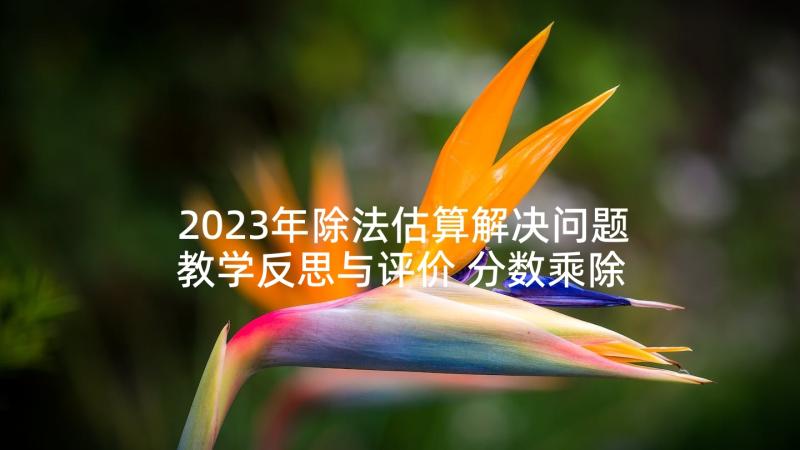 2023年除法估算解决问题教学反思与评价 分数乘除